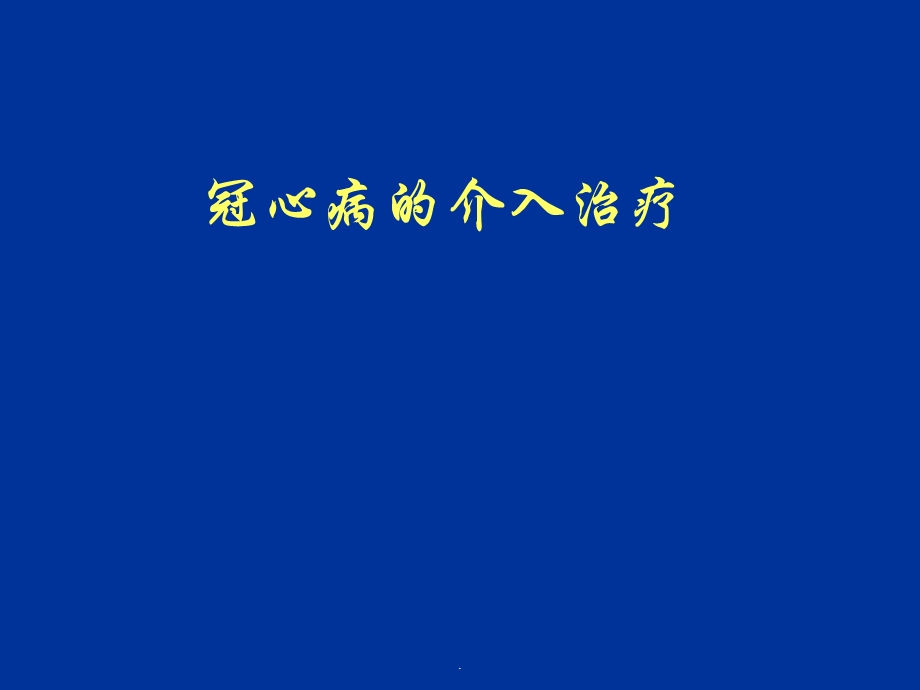 冠心病的介入治疗

.